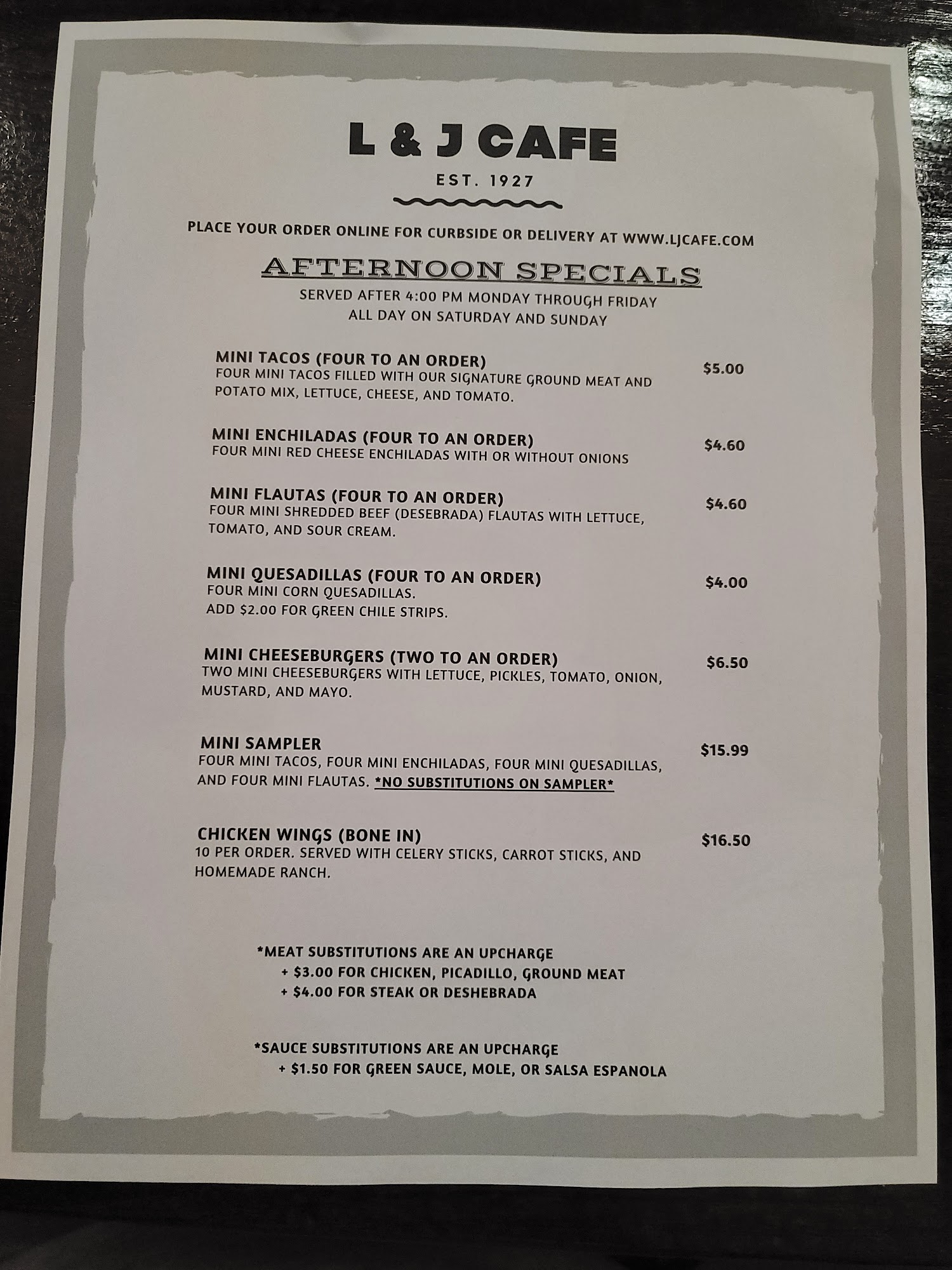 L & J CAFE

EST. 1927

PLACE YOUR ORDER ONLINE FOR CURBSIDE OR DELIVERY AT WWW.LJCAFE.COM

AFTERNOON SPECIALS

SERVED AFTER 4:00 PM MONDAY THROUGH FRIDAY
ALL DAY ON SATURDAY AND SUNDAY

MINI TACOS (FOUR TO AN ORDER) $5.00
FOUR MINI TACOS FILLED WITH OUR SIGNATURE GROUND MEAT AND POTATO MIX, LETTUCE, CHEESE, AND TOMATO.

MINI ENCHILADAS (FOUR TO AN ORDER) $4.60
FOUR MINI RED CHEESE ENCHILADAS WITH OR WITHOUT ONIONS

MINI FLAUTAS (FOUR TO AN ORDER) $4.60
FOUR MINI SHREDDED BEEF (DESEBRADA) FLAUTAS WITH LETTUCE, TOMATO, AND SOUR CREAM.

MINI QUESADILLAS (FOUR TO AN ORDER) $4.00
FOUR MINI CORN QUESADILLAS.
ADD $2.00 FOR GREEN CHILE STRIPS.

MINI CHEESEBURGERS (TWO TO AN ORDER) $6.50
TWO MINI CHEESEBURGERS WITH LETTUCE, PICKLES, TOMATO, ONION, MUSTARD, AND MAYO.

MINI SAMPLER $15.99
FOUR MINI TACOS, FOUR MINI ENCHILADAS, FOUR MINI QUESADILLAS, AND FOUR MINI FLAUTAS. *NO SUBSTITUTIONS ON SAMPLER*

CHICKEN WINGS (BONE IN) $16.50
10 PER ORDER. SERVED WITH CELERY STICKS, CARROT STICKS, AND HOMEMADE RANCH.

*MEAT SUBSTITUTIONS ARE AN UPCHARGE
+ $3.00 FOR CHICKEN, PICADILLO, GROUND MEAT
+ $4.00 FOR STEAK OR DESHEBRADA

*SAUCE SUBSTITUTIONS ARE AN UPCHARGE
+ $1.50 FOR GREEN SAUCE, MOLE, OR SALSA ESPANOLA